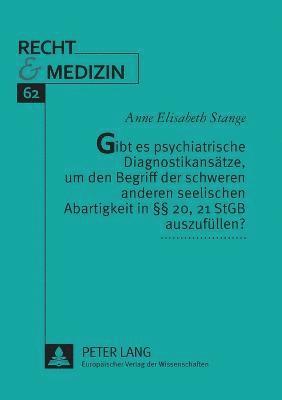 RECHT
& MEDIZIN

62

Anne Elisabeth Stange

Gibt es psychiatrische Diagnostikansätze, um den Begriff der schweren anderen seelischen Abartigkeit in §§ 20, 21 StGB auszufüllen?

PETER LANG
Europäischer Verlag der Wissenschaften